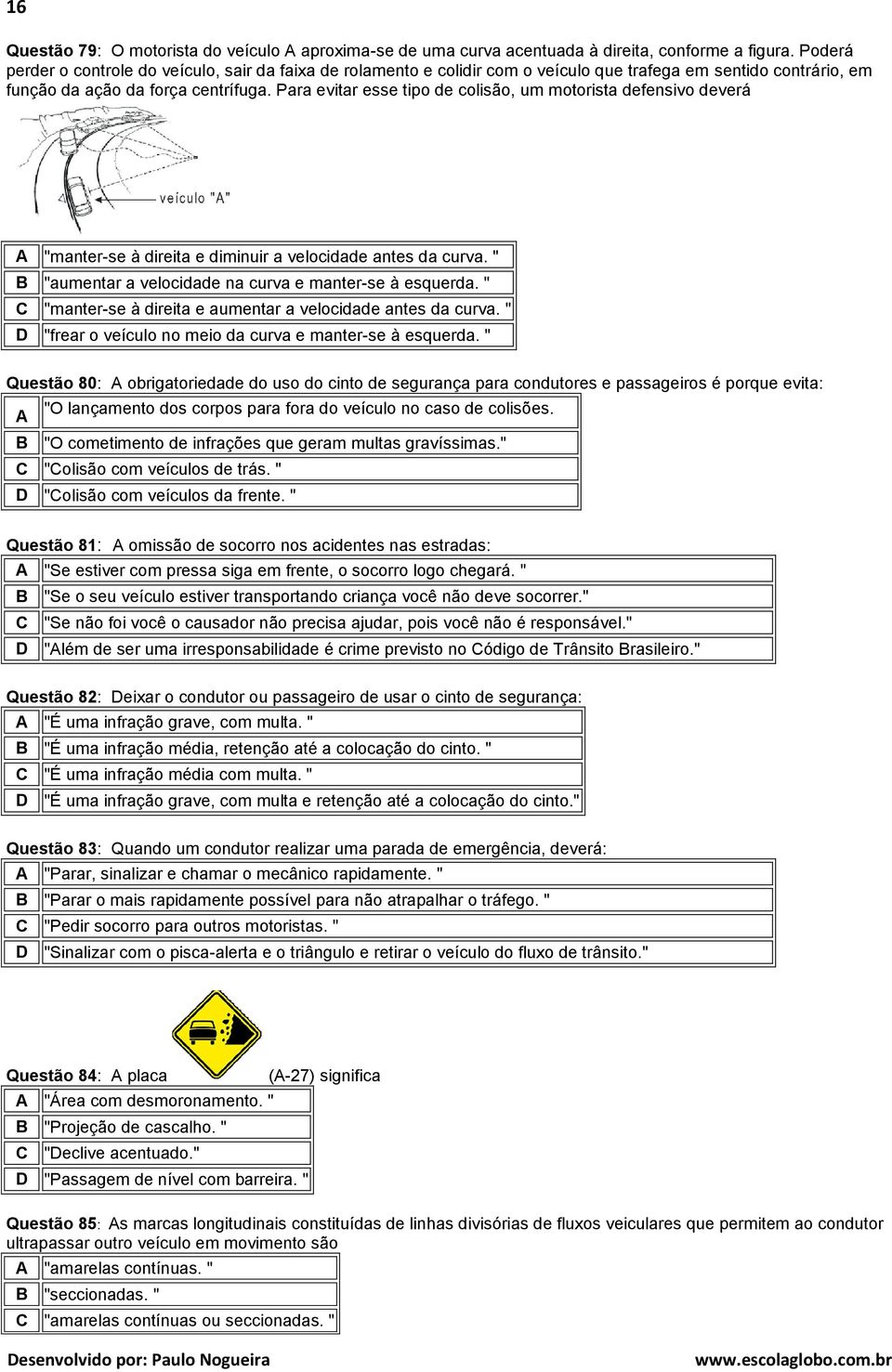 16

Questão 79: O motorista do veículo A aproxima-se de uma curva acentuada à direita, conforme a figura. Poderá perder o controle do veículo, sair da faixa de rolamento e colidir com o veículo que trafega em sentido contrário, em função da ação da força centrífuga. Para evitar esse tipo de colisão, um motorista defensivo deverá

veículo "A"

| A | "manter-se à direita e diminuir a velocidade antes da curva. " |
|---|---|
| B | "aumentar a velocidade na curva e manter-se à esquerda. " |
| C | "manter-se à direita e aumentar a velocidade antes da curva. " |
| D | "frear o veículo no meio da curva e manter-se à esquerda. " |

Questão 80: A obrigatoriedade do uso do cinto de segurança para condutores e passageiros é porque evita:

| A | "O lançamento dos corpos para fora do veículo no caso de colisões. |
|---|---|
| B | "O cometimento de infrações que geram multas gravíssimas." |
| C | "Colisão com veículos de trás. " |
| D | "Colisão com veículos da frente. " |

Questão 81: A omissão de socorro nos acidentes nas estradas:

| A | "Se estiver com pressa siga em frente, o socorro logo chegará. " |
|---|---|
| B | "Se o seu veículo estiver transportando criança você não deve socorrer." |
| C | "Se não foi você o causador não precisa ajudar, pois você não é responsável." |
| D | "Além de ser uma irresponsabilidade é crime previsto no Código de Trânsito Brasileiro." |

Questão 82: Deixar o condutor ou passageiro de usar o cinto de segurança:

| A | "É uma infração grave, com multa. " |
|---|---|
| B | "É uma infração média, retenção até a colocação do cinto. " |
| C | "É uma infração média com multa. " |
| D | "É uma infração grave, com multa e retenção até a colocação do cinto." |

Questão 83: Quando um condutor realizar uma parada de emergência, deverá:

| A | "Parar, sinalizar e chamar o mecânico rapidamente. " |
|---|---|
| B | "Parar o mais rapidamente possível para não atrapalhar o tráfego. " |
| C | "Pedir socorro para outros motoristas. " |
| D | "Sinalizar com o pisca-alerta e o triângulo e retirar o veículo do fluxo de trânsito." |

Questão 84: A placa (A-27) significa

| A | "Área com desmoronamento. " |
|---|---|
| B | "Projeção de cascalho. " |
| C | "Declive acentuado." |
| D | "Passagem de nível com barreira. " |

Questão 85: As marcas longitudinais constituídas de linhas divisórias de fluxos veiculares que permitem ao condutor ultrapassar outro veículo em movimento são

| A | "amarelas contínuas. " |
|---|---|
| B | "seccionadas. " |
| C | "amarelas contínuas ou seccionadas. " |

Desenvolvido por: Paulo Nogueira www.escolaglobo.com.br